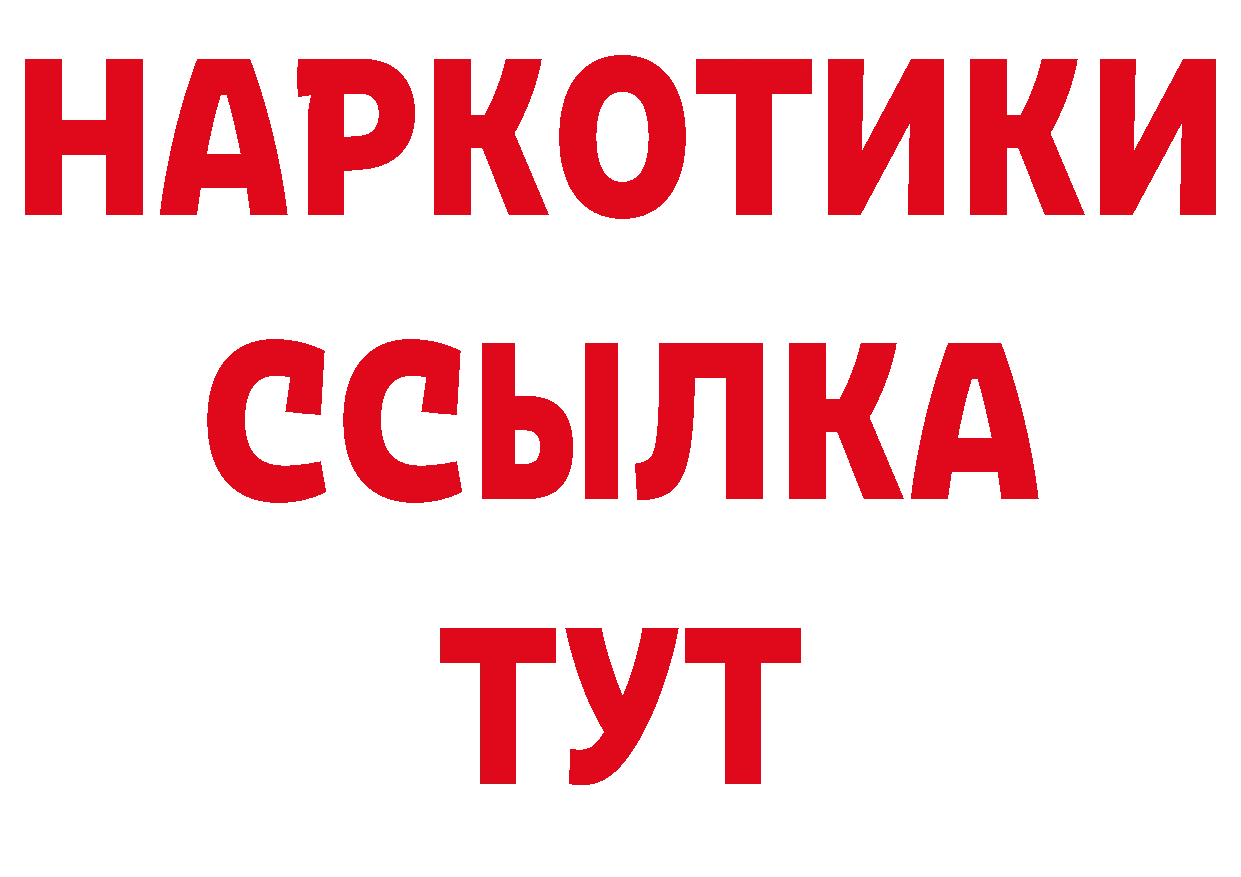 НАРКОТИКИ
ССЫЛКА
ТУТ